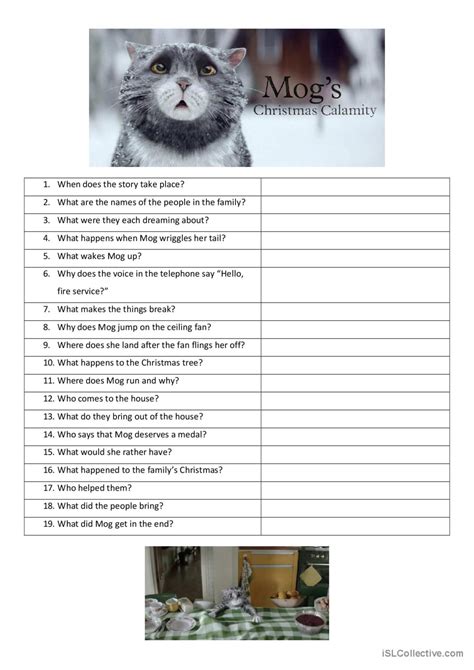 Mog's
Christmas Calamity

| | |
|---|---|
| 1. When does the story take place? | |
| 2. What are the names of the people in the family? | |
| 3. What were they each dreaming about? | |
| 4. What happens when Mog wriggles her tail? | |
| 5. What wakes Mog up? | |
| 6. Why does the voice in the telephone say "Hello, fire service?" | |
| 7. What makes the things break? | |
| 8. Why does Mog jump on the ceiling fan? | |
| 9. Where does she land after the fan flings her off? | |
| 10. What happens to the Christmas tree? | |
| 11. Where does Mog run and why? | |
| 12. Who comes to the house? | |
| 13. What do they bring out of the house? | |
| 14. Who says that Mog deserves a medal? | |
| 15. What would she rather have? | |
| 16. What happened to the family's Christmas? | |
| 17. Who helped them? | |
| 18. What did the people bring? | |
| 19. What did Mog get in the end? | |

iSLCollective.com